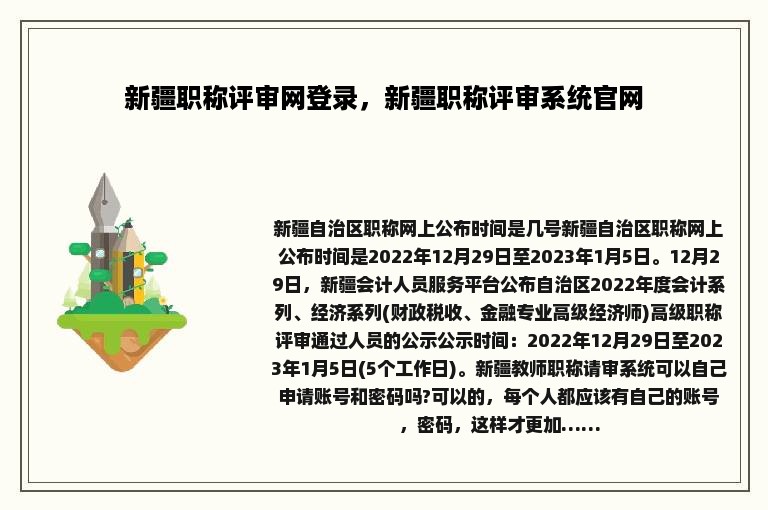 新疆职称评审网登录，新疆职称评审系统官网

新疆自治区职称网上公布时间是几号新疆自治区职称网上公布时间是2022年12月29日至2023年1月5日。12月29日，新疆会计人员服务平台公布自治区2022年度会计系列、经济系列(财政税收、金融专业高级经济师)高级职称评审通过人员的公示公示时间：2022年12月29日至2023年1月5日(5个工作日)。新疆教师职称请审系统可以自己申请账号和密码吗?可以的，每个人都应该有自己的账号，密码，这样才更加......